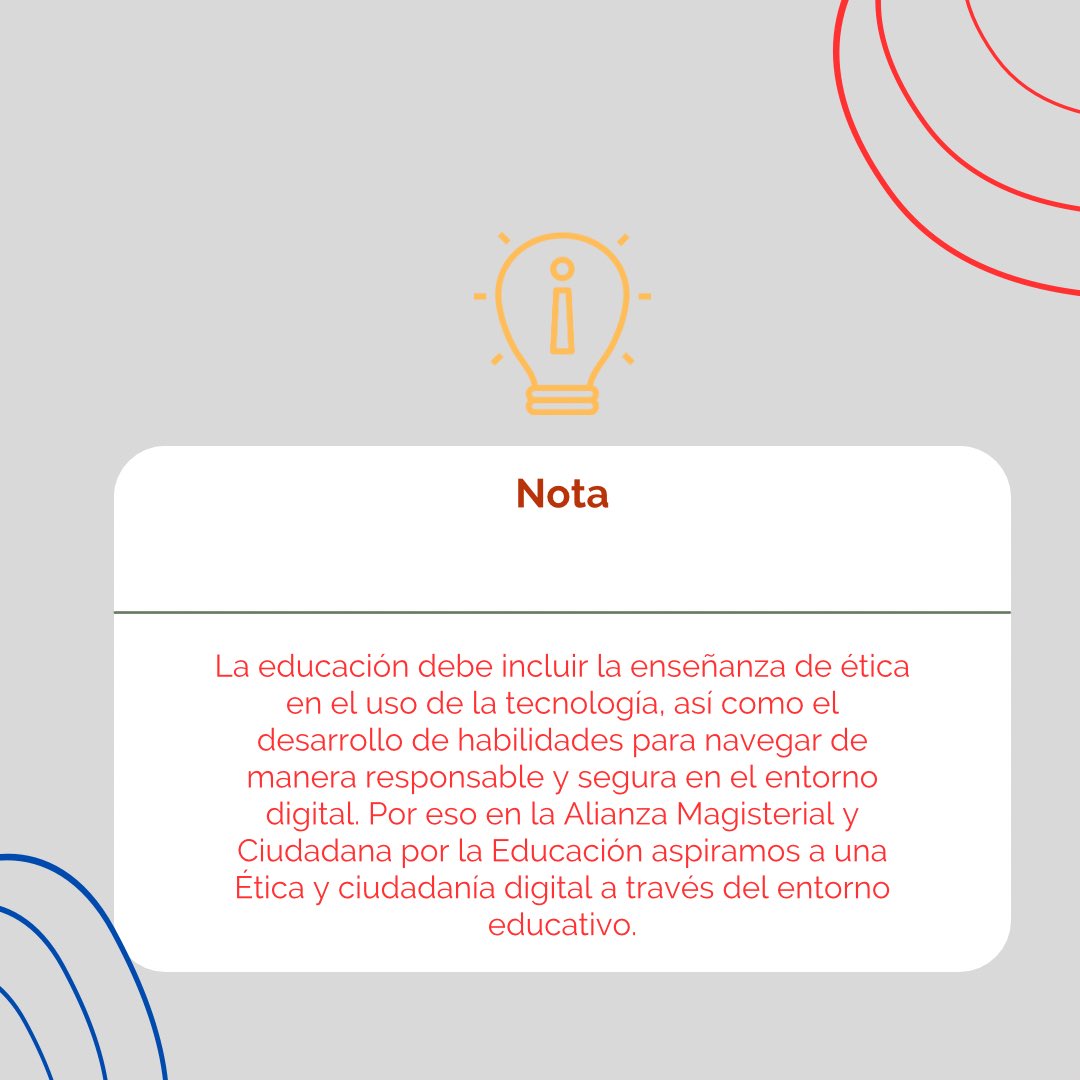 Nota

La educación debe incluir la enseñanza de ética en el uso de la tecnología, así como el desarrollo de habilidades para navegar de manera responsable y segura en el entorno digital. Por eso en la Alianza Magisterial y Ciudadana por la Educación aspiramos a una Ética y ciudadanía digital a través del entorno educativo.